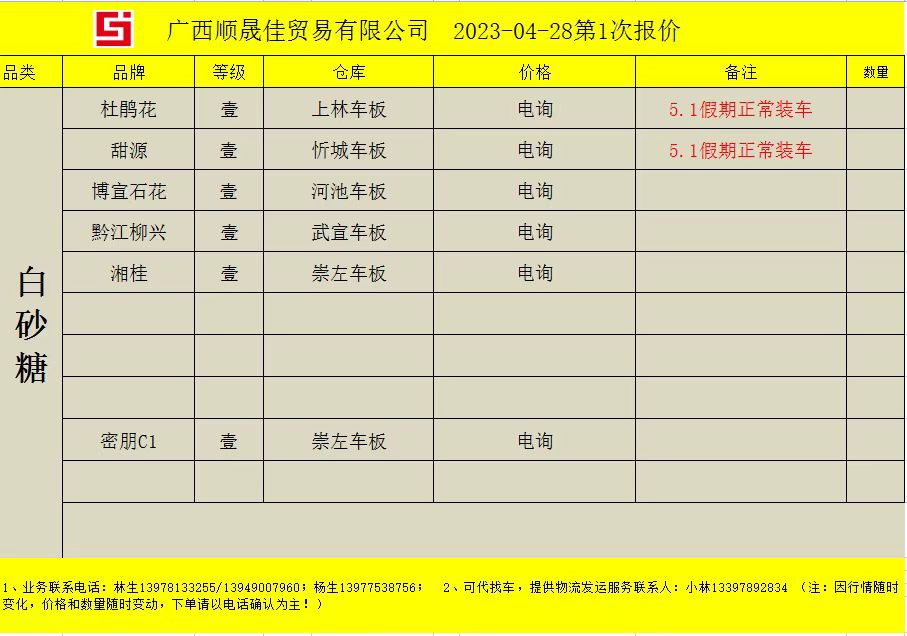 广西顺晟佳贸易有限公司　2023-04-28第1次报价

| 品类 | 品牌 | 等级 | 仓库 | 价格 | 备注 | 数量 |
|---|---|---|---|---|---|---|
| 白砂糖 | 杜鹃花 | 壹 | 上林车板 | 电询 | 5.1假期正常装车 | |
| | 甜源 | 壹 | 忻城车板 | 电询 | 5.1假期正常装车 | |
| | 博宣石花 | 壹 | 河池车板 | 电询 | | |
| | 黔江柳兴 | 壹 | 武宣车板 | 电询 | | |
| | 湘桂 | 壹 | 崇左车板 | 电询 | | |
| | | | | | | |
| | | | | | | |
| | | | | | | |
| | 密朋C1 | 壹 | 崇左车板 | 电询 | | |
| | | | | | | |

1、业务联系电话：林生13978133255/13949007960；杨生13977538756；　2、可代找车，提供物流发运服务联系人：小林13397892834　（注：因行情随时变化，价格和数量随时变动，下单请以电话确认为主！）